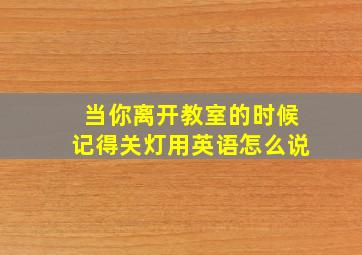 当你离开教室的时候
记得关灯用英语怎么说